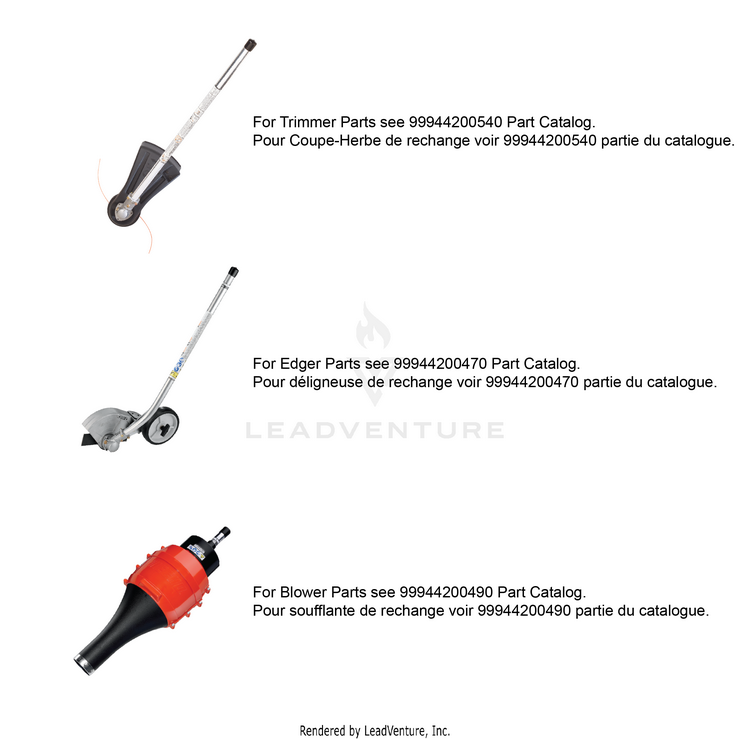 For Trimmer Parts see 99944200540 Part Catalog.
Pour Coupe-Herbe de rechange voir 99944200540 partie du catalogue.

For Edger Parts see 99944200470 Part Catalog.
Pour déligneuse de rechange voir 99944200470 partie du catalogue.

LEADVENTURE

For Blower Parts see 99944200490 Part Catalog.
Pour soufflante de rechange voir 99944200490 partie du catalogue.

Rendered by LeadVenture, Inc.